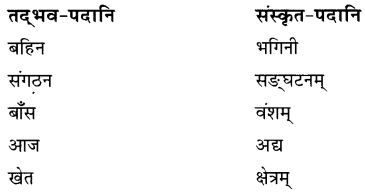 | तद्भव-पदानि | संस्कृत-पदानि |
|---|---|
| बहिन | भगिनी |
| संगठन | सङ्घटनम् |
| बाँस | वंशम् |
| आज | अद्य |
| खेत | क्षेत्रम् |